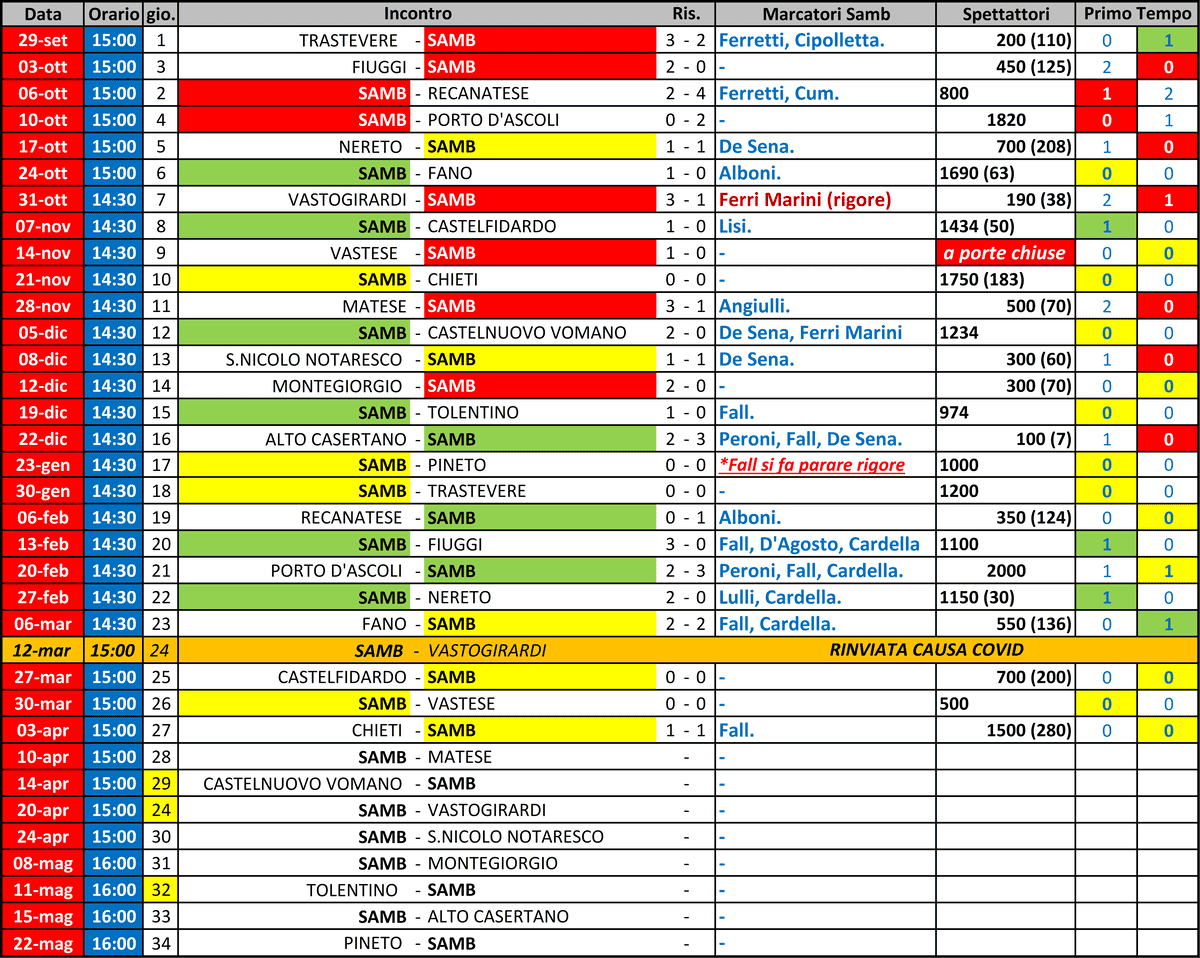 | Data | Orario | gio. | Incontro | Ris. | Marcatori Samb | Spettattori | Primo Tempo | |
|---|---|---|---|---|---|---|---|---|
| 29-set | 15:00 | 1 | TRASTEVERE - SAMB | 3 - 2 | Ferretti, Cipolletta. | 200 (110) | 0 | 1 |
| 03-ott | 15:00 | 3 | FIUGGI - SAMB | 2 - 0 | - | 450 (125) | 2 | 0 |
| 06-ott | 15:00 | 2 | SAMB - RECANATESE | 2 - 4 | Ferretti, Cum. | 800 | 1 | 2 |
| 10-ott | 15:00 | 4 | SAMB - PORTO D'ASCOLI | 0 - 2 | - | 1820 | 0 | 1 |
| 17-ott | 15:00 | 5 | NERETO - SAMB | 1 - 1 | De Sena. | 700 (208) | 1 | 0 |
| 24-ott | 15:00 | 6 | SAMB - FANO | 1 - 0 | Alboni. | 1690 (63) | 0 | 0 |
| 31-ott | 14:30 | 7 | VASTOGIRARDI - SAMB | 3 - 1 | Ferri Marini (rigore) | 190 (38) | 2 | 1 |
| 07-nov | 14:30 | 8 | SAMB - CASTELFIDARDO | 1 - 0 | Lisi. | 1434 (50) | 1 | 0 |
| 14-nov | 14:30 | 9 | VASTESE - SAMB | 1 - 0 | - | a porte chiuse | 0 | 0 |
| 21-nov | 14:30 | 10 | SAMB - CHIETI | 0 - 0 | - | 1750 (183) | 0 | 0 |
| 28-nov | 14:30 | 11 | MATESE - SAMB | 3 - 1 | Angiulli. | 500 (70) | 2 | 0 |
| 05-dic | 14:30 | 12 | SAMB - CASTELNUOVO VOMANO | 2 - 0 | De Sena, Ferri Marini | 1234 | 0 | 0 |
| 08-dic | 14:30 | 13 | S.NICOLO NOTARESCO - SAMB | 1 - 1 | De Sena. | 300 (60) | 1 | 0 |
| 12-dic | 14:30 | 14 | MONTEGIORGIO - SAMB | 2 - 0 | - | 300 (70) | 0 | 0 |
| 19-dic | 14:30 | 15 | SAMB - TOLENTINO | 1 - 0 | Fall. | 974 | 0 | 0 |
| 22-dic | 14:30 | 16 | ALTO CASERTANO - SAMB | 2 - 3 | Peroni, Fall, De Sena. | 100 (7) | 1 | 0 |
| 23-gen | 14:30 | 17 | SAMB - PINETO | 0 - 0 | *Fall si fa parare rigore | 1000 | 0 | 0 |
| 30-gen | 14:30 | 18 | SAMB - TRASTEVERE | 0 - 0 | - | 1200 | 0 | 0 |
| 06-feb | 14:30 | 19 | RECANATESE - SAMB | 0 - 1 | Alboni. | 350 (124) | 0 | 0 |
| 13-feb | 14:30 | 20 | SAMB - FIUGGI | 3 - 0 | Fall, D'Agosto, Cardella | 1100 | 1 | 0 |
| 20-feb | 14:30 | 21 | PORTO D'ASCOLI - SAMB | 2 - 3 | Peroni, Fall, Cardella. | 2000 | 1 | 1 |
| 27-feb | 14:30 | 22 | SAMB - NERETO | 2 - 0 | Lulli, Cardella. | 1150 (30) | 1 | 0 |
| 06-mar | 14:30 | 23 | FANO - SAMB | 2 - 2 | Fall, Cardella. | 550 (136) | 0 | 1 |
| 12-mar | 15:00 | 24 | SAMB - VASTOGIRARDI | | RINVIATA CAUSA COVID | | | |
| 27-mar | 15:00 | 25 | CASTELFIDARDO - SAMB | 0 - 0 | - | 700 (200) | 0 | 0 |
| 30-mar | 15:00 | 26 | SAMB - VASTESE | 0 - 0 | - | 500 | 0 | 0 |
| 03-apr | 15:00 | 27 | CHIETI - SAMB | 1 - 1 | Fall. | 1500 (280) | 0 | 0 |
| 10-apr | 15:00 | 28 | SAMB - MATESE | - | - | | | |
| 14-apr | 15:00 | 29 | CASTELNUOVO VOMANO - SAMB | - | - | | | |
| 20-apr | 15:00 | 24 | SAMB - VASTOGIRARDI | - | - | | | |
| 24-apr | 15:00 | 30 | SAMB - S.NICOLO NOTARESCO | - | - | | | |
| 08-mag | 16:00 | 31 | SAMB - MONTEGIORGIO | - | - | | | |
| 11-mag | 16:00 | 32 | TOLENTINO - SAMB | - | - | | | |
| 15-mag | 16:00 | 33 | SAMB - ALTO CASERTANO | - | - | | | |
| 22-mag | 16:00 | 34 | PINETO - SAMB | - | - | | | |